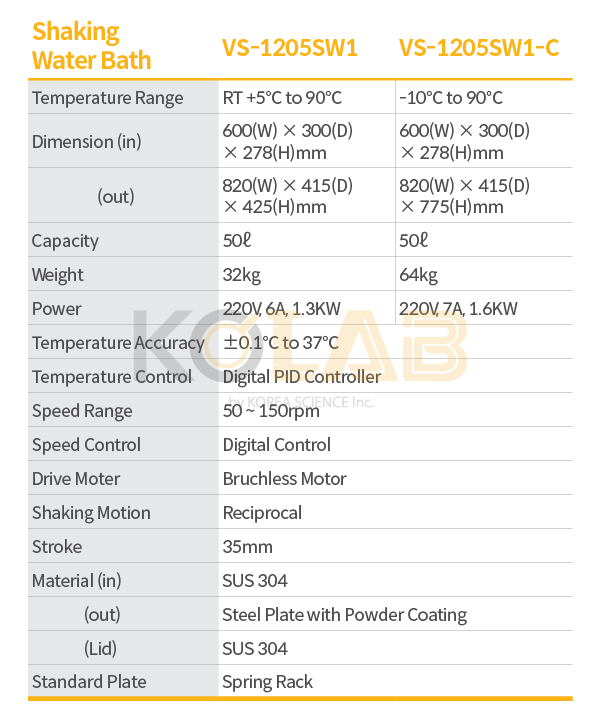 | Shaking Water Bath | VS-1205SW1 | VS-1205SW1-C |
|---|---|---|
| Temperature Range | RT +5°C to 90°C | -10°C to 90°C |
| Dimension (in) | 600(W) × 300(D) × 278(H)mm | 600(W) × 300(D) × 278(H)mm |
| (out) | 820(W) × 415(D) × 425(H)mm | 820(W) × 415(D) × 775(H)mm |
| Capacity | 50ℓ | 50ℓ |
| Weight | 32kg | 64kg |
| Power | 220V, 6A, 1.3KW | 220V, 7A, 1.6KW |
| Temperature Accuracy | ±0.1°C to 37°C | |
| Temperature Control | Digital PID Controller | |
| Speed Range | 50 ~ 150rpm | |
| Speed Control | Digital Control | |
| Drive Moter | Bruchless Motor | |
| Shaking Motion | Reciprocal | |
| Stroke | 35mm | |
| Material (in) | SUS 304 | |
| (out) | Steel Plate with Powder Coating | |
| (Lid) | SUS 304 | |
| Standard Plate | Spring Rack | |

KOLAB
by KOREA SCIENCE Inc.